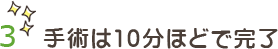 3 手術は10分ほどで完了